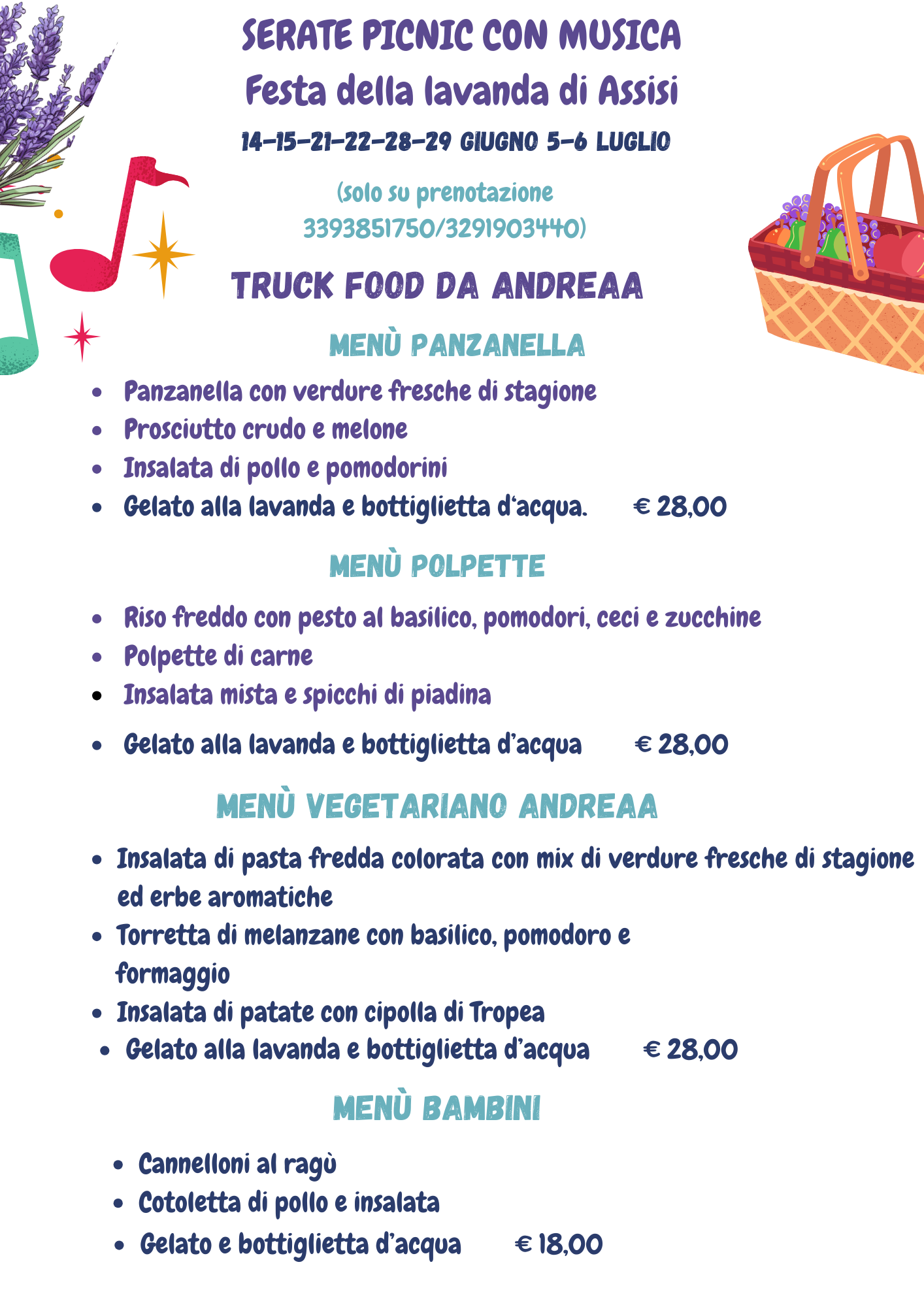 SERATE PICNIC CON MUSICA
Festa della lavanda di Assisi
14-15-21-22-28-29 GIUGNO 5-6 LUGLIO

(solo su prenotazione
3393851750/3291903440)

TRUCK FOOD DA ANDREAA

MENÙ PANZANELLA

• Panzanella con verdure fresche di stagione
• Prosciutto crudo e melone
• Insalata di pollo e pomodorini
• Gelato alla lavanda e bottiglietta d'acqua. € 28,00

MENÙ POLPETTE

• Riso freddo con pesto al basilico, pomodori, ceci e zucchine
• Polpette di carne
• Insalata mista e spicchi di piadina
• Gelato alla lavanda e bottiglietta d'acqua € 28,00

MENÙ VEGETARIANO ANDREAA

• Insalata di pasta fredda colorata con mix di verdure fresche di stagione ed erbe aromatiche
• Torretta di melanzane con basilico, pomodoro e formaggio
• Insalata di patate con cipolla di Tropea
• Gelato alla lavanda e bottiglietta d'acqua € 28,00

MENÙ BAMBINI

• Cannelloni al ragù
• Cotoletta di pollo e insalata
• Gelato e bottiglietta d'acqua € 18,00